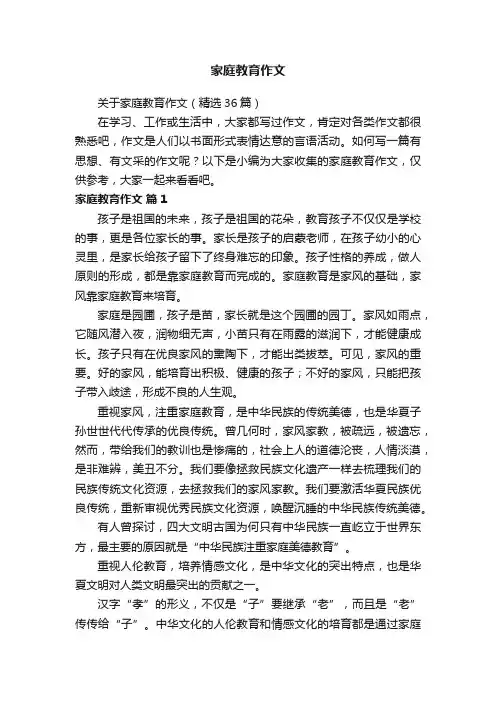 家庭教育作文

关于家庭教育作文（精选36篇）

在学习、工作或生活中，大家都写过作文，肯定对各类作文都很熟悉吧，作文是人们以书面形式表情达意的言语活动。如何写一篇有思想、有文采的作文呢？以下是小编为大家收集的家庭教育作文，仅供参考，大家一起来看看吧。

家庭教育作文 篇1

孩子是祖国的未来，孩子是祖国的花朵，教育孩子不仅仅是学校的事，更是各位家长的事。家长是孩子的启蒙老师，在孩子幼小的心灵里，是家长给孩子留下了终身难忘的印象。孩子性格的养成，做人原则的形成，都是靠家庭教育而完成的。家庭教育是家风的基础，家风靠家庭教育来培育。

家庭是园圃，孩子是苗，家长就是这个园圃的园丁。家风如雨点，它随风潜入夜，润物细无声，小苗只有在雨露的滋润下，才能健康成长。孩子只有在优良家风的熏陶下，才能出类拔萃。可见，家风的重要。好的家风，能培育出积极、健康的孩子；不好的家风，只能把孩子带入歧途，形成不良的人生观。

重视家风，注重家庭教育，是中华民族的传统美德，也是华夏子孙世世代代传承的优良传统。曾几何时，家风家教，被疏远，被遗忘，然而，带给我们的教训也是惨痛的，社会上人的道德沦丧，人情淡漠，是非难辨，美丑不分。我们要像拯救民族文化遗产一样去梳理我们的民族传统文化资源，去拯救我们的家风家教。我们要激活华夏民族优良传统，重新审视优秀民族文化资源，唤醒沉睡的中华民族传统美德。

有人曾探讨，四大文明古国为何只有中华民族一直屹立于世界东方，最主要的原因就是“中华民族注重家庭美德教育”。

重视人伦教育，培养情感文化，是中华文化的突出特点，也是华夏文明对人类文明最突出的贡献之一。

汉字“孝”的形义，不仅是“子”要继承“老”，而且是“老”传传给“子”。中华文化的人伦教育和情感文化的培育都是通过家庭